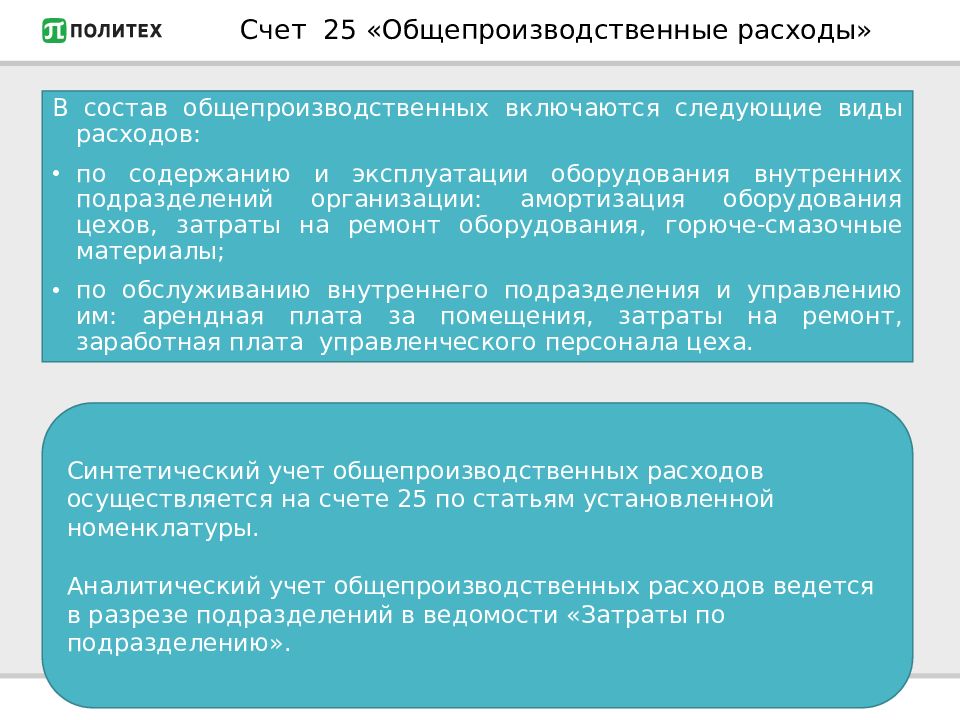 ПОЛИТЕХ

Счет 25 «Общепроизводственные расходы»

В состав общепроизводственных включаются следующие виды расходов:

• по содержанию и эксплуатации оборудования внутренних подразделений организации: амортизация оборудования цехов, затраты на ремонт оборудования, горюче-смазочные материалы;

• по обслуживанию внутреннего подразделения и управлению им: арендная плата за помещения, затраты на ремонт, заработная плата управленческого персонала цеха.

Синтетический учет общепроизводственных расходов осуществляется на счете 25 по статьям установленной номенклатуры.

Аналитический учет общепроизводственных расходов ведется в разрезе подразделений в ведомости «Затраты по подразделению».